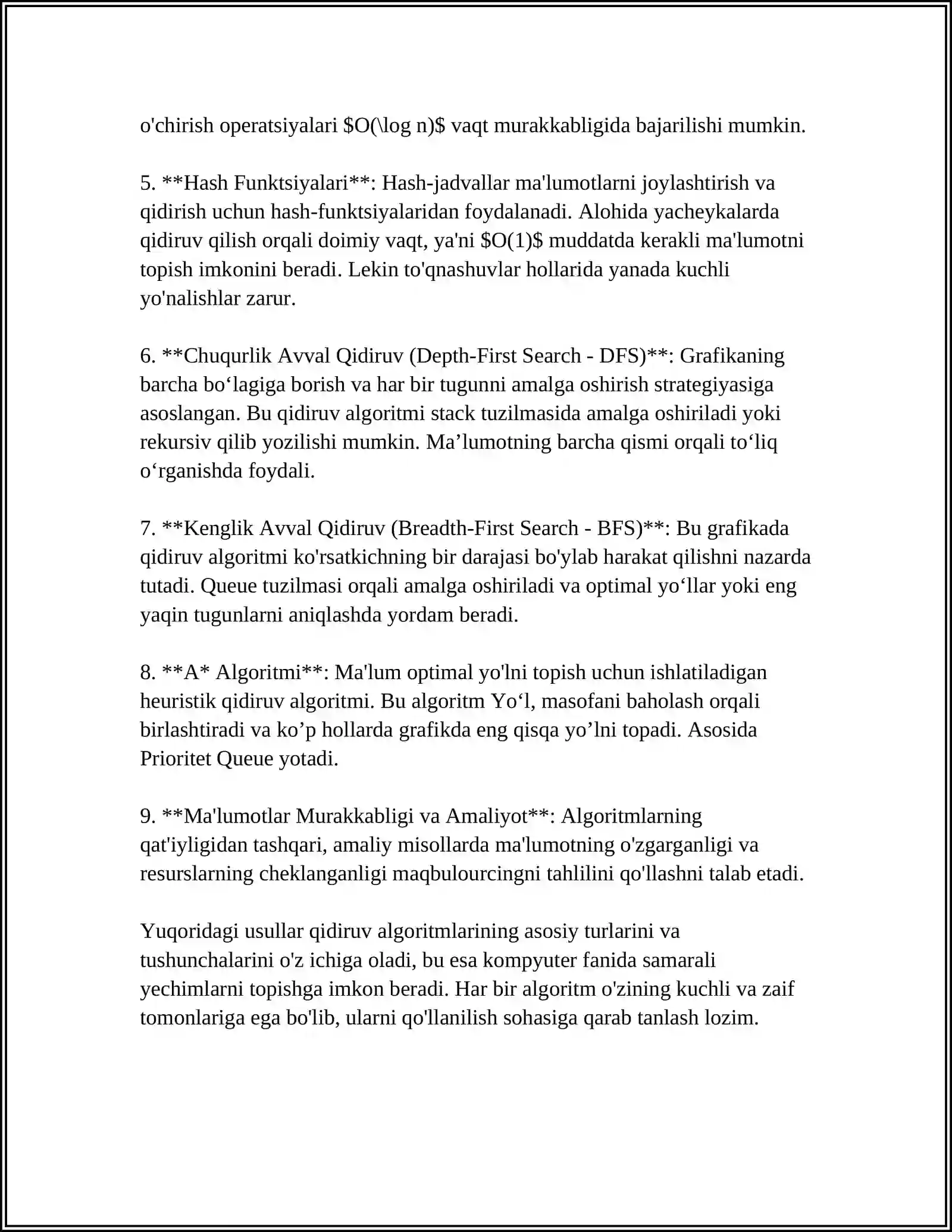 o'chirish operatsiyalari $O(\log n)$ vaqt murakkabligida bajarilishi mumkin.

5. **Hash Funktsiyalari**: Hash-jadvallar ma'lumotlarni joylashtirish va qidirish uchun hash-funktsiyalaridan foydalanadi. Alohida yacheykalarda qidiruv qilish orqali doimiy vaqt, ya'ni $O(1)$ muddatda kerakli ma'lumotni topish imkonini beradi. Lekin to'qnashuvlar hollarida yanada kuchli yo'nalishlar zarur.

6. **Chuqurlik Avval Qidiruv (Depth-First Search - DFS)**: Grafikaning barcha bo'lagiga borish va har bir tugunni amalga oshirish strategiyasiga asoslangan. Bu qidiruv algoritmi stack tuzilmasida amalga oshiriladi yoki rekursiv qilib yozilishi mumkin. Ma'lumotning barcha qismi orqali to'liq o'rganishda foydali.

7. **Kenglik Avval Qidiruv (Breadth-First Search - BFS)**: Bu grafikada qidiruv algoritmi ko'rsatkichning bir darajasi bo'ylab harakat qilishni nazarda tutadi. Queue tuzilmasi orqali amalga oshiriladi va optimal yo'llar yoki eng yaqin tugunlarni aniqlashda yordam beradi.

8. **A* Algoritmi**: Ma'lum optimal yo'lni topish uchun ishlatiladigan heuristik qidiruv algoritmi. Bu algoritm Yo'l, masofani baholash orqali birlashtiradi va ko'p hollarda grafikda eng qisqa yo'lni topadi. Asosida Prioritet Queue yotadi.

9. **Ma'lumotlar Murakkabligi va Amaliyot**: Algoritmlarning qat'iyligidan tashqari, amaliy misollarda ma'lumotning o'zgarganligi va resurslarning cheklanganligi maqbulourcingni tahlilini qo'llashni talab etadi.

Yuqoridagi usullar qidiruv algoritmlarining asosiy turlarini va tushunchalarini o'z ichiga oladi, bu esa kompyuter fanida samarali yechimlarni topishga imkon beradi. Har bir algoritm o'zining kuchli va zaif tomonlariga ega bo'lib, ularni qo'llanilish sohasiga qarab tanlash lozim.